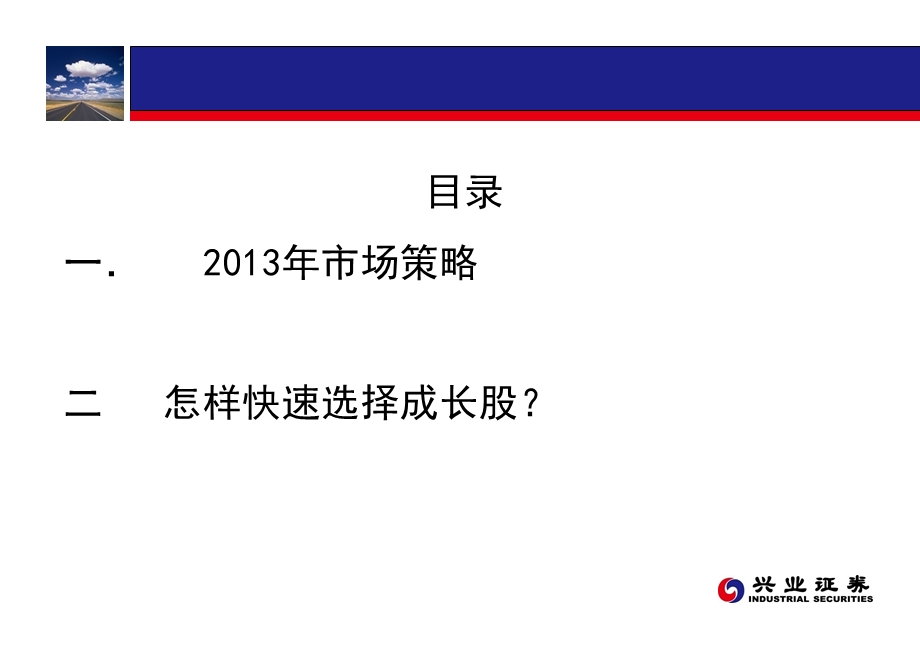 目录

一.　　2013年市场策略

二　　怎样快速选择成长股？

兴业证券
INDUSTRIAL SECURITIES